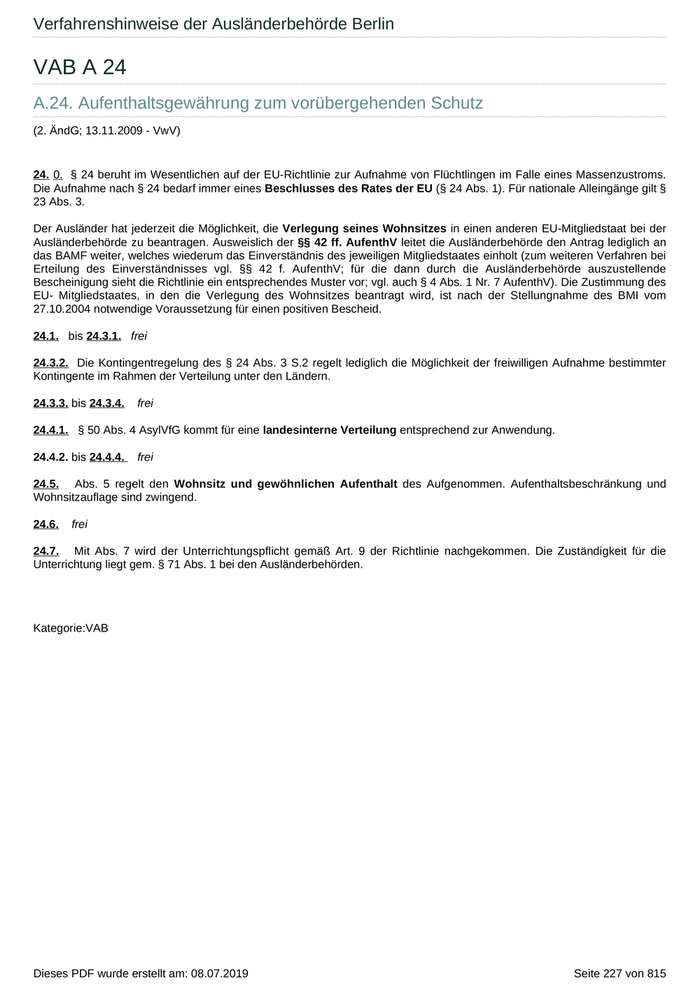 Verfahrenshinweise der Ausländerbehörde Berlin

VAB A 24

A.24. Aufenthaltsgewährung zum vorübergehenden Schutz

(2. ÄndG; 13.11.2009 - VwV)

24. 0. § 24 beruht im Wesentlichen auf der EU-Richtlinie zur Aufnahme von Flüchtlingen im Falle eines Massenzustroms. Die Aufnahme nach § 24 bedarf immer eines Beschlusses des Rates der EU (§ 24 Abs. 1). Für nationale Alleingänge gilt § 23 Abs. 3.

Der Ausländer hat jederzeit die Möglichkeit, die Verlegung seines Wohnsitzes in einen anderen EU-Mitgliedstaat bei der Ausländerbehörde zu beantragen. Ausweislich der §§ 42 ff. AufenthV leitet die Ausländerbehörde den Antrag lediglich an das BAMF weiter, welches wiederum das Einverständnis des jeweiligen Mitgliedstaates einholt (zum weiteren Verfahren bei Erteilung des Einverständnisses vgl. §§ 42 f. AufenthV; für die dann durch die Ausländerbehörde auszustellende Bescheinigung sieht die Richtlinie ein entsprechendes Muster vor; vgl. auch § 4 Abs. 1 Nr. 7 AufenthV). Die Zustimmung des EU- Mitgliedstaates, in den die Verlegung des Wohnsitzes beantragt wird, ist nach der Stellungnahme des BMI vom 27.10.2004 notwendige Voraussetzung für einen positiven Bescheid.

24.1. bis 24.3.1. frei

24.3.2. Die Kontingentregelung des § 24 Abs. 3 S.2 regelt lediglich die Möglichkeit der freiwilligen Aufnahme bestimmter Kontingente im Rahmen der Verteilung unter den Ländern.

24.3.3. bis 24.3.4. frei

24.4.1. § 50 Abs. 4 AsylVfG kommt für eine landesinterne Verteilung entsprechend zur Anwendung.

24.4.2. bis 24.4.4. frei

24.5. Abs. 5 regelt den Wohnsitz und gewöhnlichen Aufenthalt des Aufgenommen. Aufenthaltsbeschränkung und Wohnsitzauflage sind zwingend.

24.6. frei

24.7. Mit Abs. 7 wird der Unterrichtungspflicht gemäß Art. 9 der Richtlinie nachgekommen. Die Zuständigkeit für die Unterrichtung liegt gem. § 71 Abs. 1 bei den Ausländerbehörden.

Kategorie:VAB

Dieses PDF wurde erstellt am: 08.07.2019

Seite 227 von 815